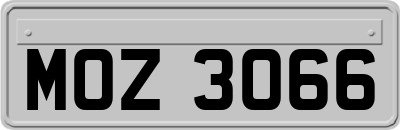 MOZ 3066